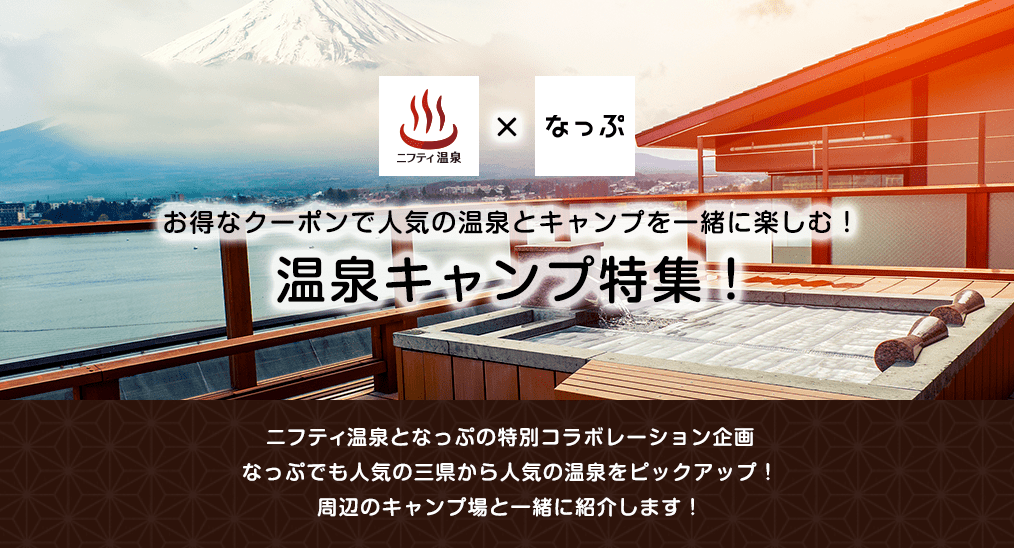 ニフティ温泉 × なっぷ

お得なクーポンで人気の温泉とキャンプを一緒に楽しむ！

温泉キャンプ特集！

ニフティ温泉となっぷの特別コラボレーション企画
なっぷでも人気の三県から人気の温泉をピックアップ！
周辺のキャンプ場と一緒に紹介します！